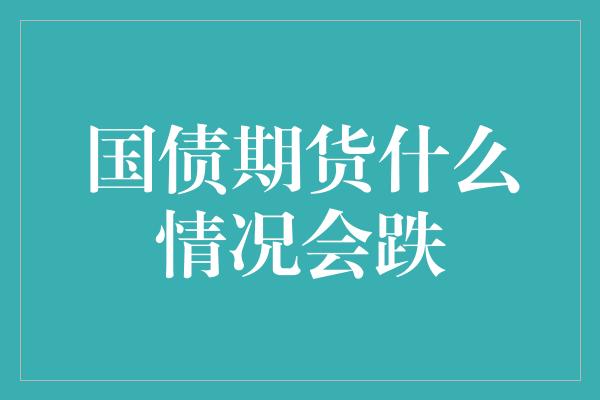 国债期货什么情况会跌